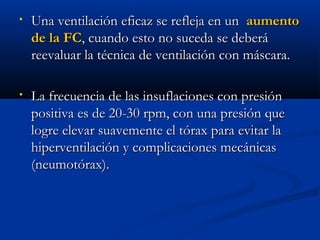 • Una ventilación eficaz se refleja en un aumento de la FC, cuando esto no suceda se deberá reevaluar la técnica de ventilación con máscara.

• La frecuencia de las insuflaciones con presión positiva es de 20-30 rpm, con una presión que logre elevar suavemente el tórax para evitar la hiperventilación y complicaciones mecánicas (neumotórax).